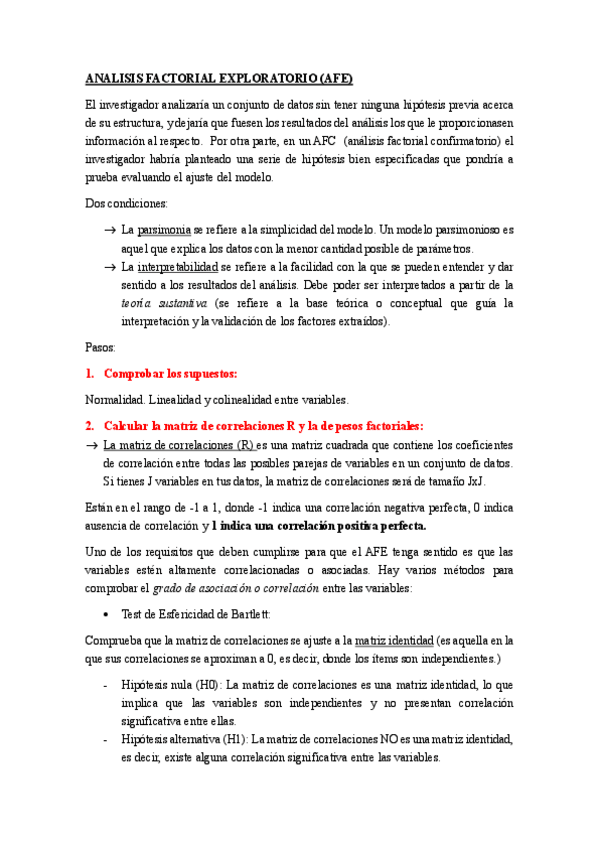 ANALISIS FACTORIAL EXPLORATORIO (AFE)

El investigador analizaría un conjunto de datos sin tener ninguna hipótesis previa acerca de su estructura, y dejaría que fuesen los resultados del análisis los que le proporcionasen información al respecto. Por otra parte, en un AFC (análisis factorial confirmatorio) el investigador habría planteado una serie de hipótesis bien especificadas que pondría a prueba evaluando el ajuste del modelo.

Dos condiciones:

→ La parsimonia se refiere a la simplicidad del modelo. Un modelo parsimonioso es aquel que explica los datos con la menor cantidad posible de parámetros.

→ La interpretabilidad se refiere a la facilidad con la que se pueden entender y dar sentido a los resultados del análisis. Debe poder ser interpretados a partir de la teoría sustantiva (se refiere a la base teórica o conceptual que guía la interpretación y la validación de los factores extraídos).

Pasos:

1. Comprobar los supuestos:

Normalidad. Linealidad y colinealidad entre variables.

2. Calcular la matriz de correlaciones R y la de pesos factoriales:

→ La matriz de correlaciones (R) es una matriz cuadrada que contiene los coeficientes de correlación entre todas las posibles parejas de variables en un conjunto de datos. Si tienes J variables en tus datos, la matriz de correlaciones será de tamaño JxJ.

Están en el rango de -1 a 1, donde -1 indica una correlación negativa perfecta, 0 indica ausencia de correlación y 1 indica una correlación positiva perfecta.

Uno de los requisitos que deben cumplirse para que el AFE tenga sentido es que las variables estén altamente correlacionadas o asociadas. Hay varios métodos para comprobar el grado de asociación o correlación entre las variables:

• Test de Esfericidad de Bartlett:

Comprueba que la matriz de correlaciones se ajuste a la matriz identidad (es aquella en la que sus correlaciones se aproximan a 0, es decir, donde los ítems son independientes.)

- Hipótesis nula (H0): La matriz de correlaciones es una matriz identidad, lo que implica que las variables son independientes y no presentan correlación significativa entre ellas.
- Hipótesis alternativa (H1): La matriz de correlaciones NO es una matriz identidad, es decir, existe alguna correlación significativa entre las variables.